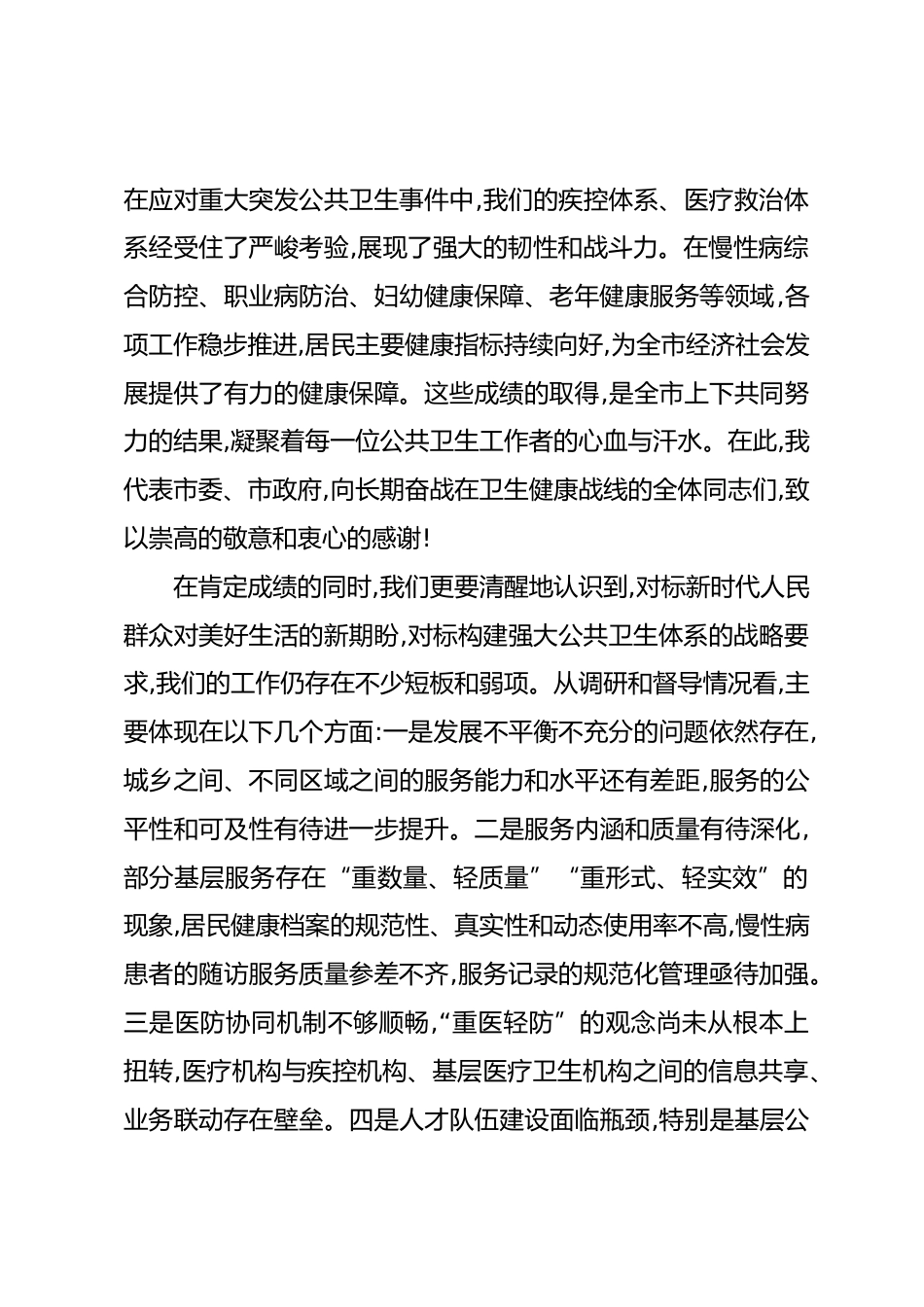 在应对重大突发公共卫生事件中,我们的疾控体系、医疗救治体系经受住了严峻考验,展现了强大的韧性和战斗力。在慢性病综合防控、职业病防治、妇幼健康保障、老年健康服务等领域,各项工作稳步推进,居民主要健康指标持续向好,为全市经济社会发展提供了有力的健康保障。这些成绩的取得,是全市上下共同努力的结果,凝聚着每一位公共卫生工作者的心血与汗水。在此,我代表市委、市政府,向长期奋战在卫生健康战线的全体同志们,致以崇高的敬意和衷心的感谢!

在肯定成绩的同时,我们更要清醒地认识到,对标新时代人民群众对美好生活的新期盼,对标构建强大公共卫生体系的战略要求,我们的工作仍存在不少短板和弱项。从调研和督导情况看,主要体现在以下几个方面:一是发展不平衡不充分的问题依然存在,城乡之间、不同区域之间的服务能力和水平还有差距,服务的公平性和可及性有待进一步提升。二是服务内涵和质量有待深化,部分基层服务存在“重数量、轻质量”“重形式、轻实效”的现象,居民健康档案的规范性、真实性和动态使用率不高,慢性病患者的随访服务质量参差不齐,服务记录的规范化管理亟待加强。三是医防协同机制不够顺畅,“重医轻防”的观念尚未从根本上扭转,医疗机构与疾控机构、基层医疗卫生机构之间的信息共享、业务联动存在壁垒。四是人才队伍建设面临瓶颈,特别是基层公